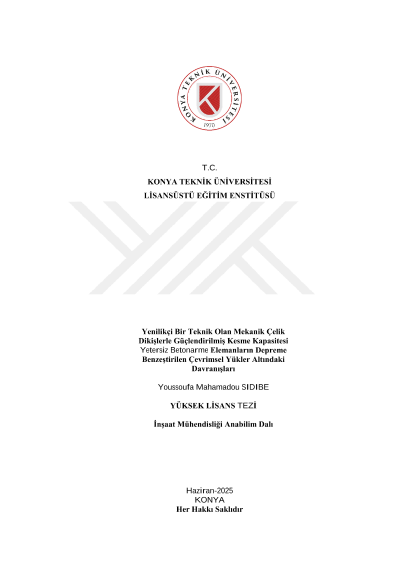 KONYA TEKNİK ÜNİVERSİTESİ
1970

T.C.
KONYA TEKNİK ÜNİVERSİTESİ
LİSANSÜSTÜ EĞİTİM ENSTİTÜSÜ

Yenilikçi Bir Teknik Olan Mekanik Çelik Dikişlerle Güçlendirilmiş Kesme Kapasitesi Yetersiz Betonarme Elemanların Depreme Benzeştirilen Çevrimsel Yükler Altındaki Davranışları

Youssoufa Mahamadou SIDIBE

YÜKSEK LİSANS TEZİ

İnşaat Mühendisliği Anabilim Dalı

Haziran-2025
KONYA
Her Hakkı Saklıdır